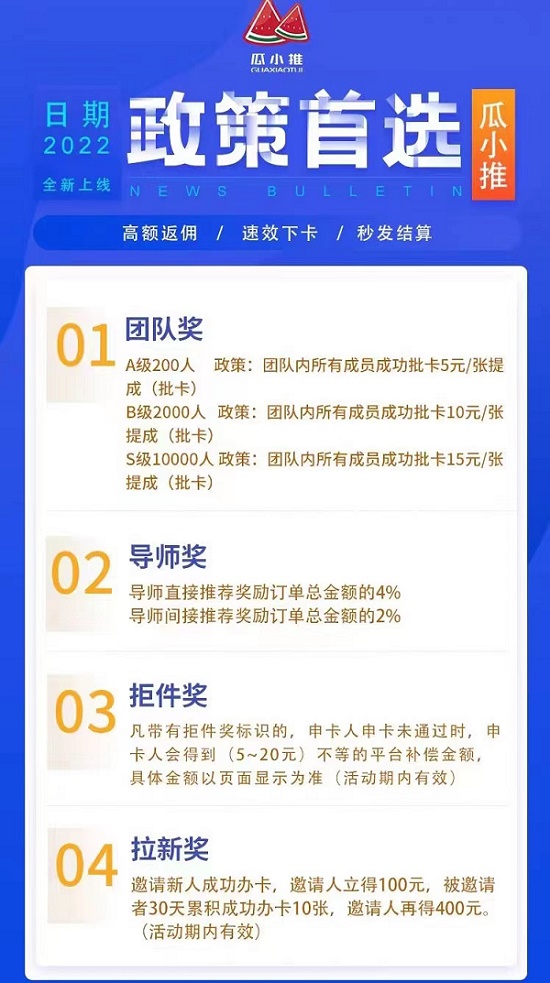 瓜小推
GUAXIAOTUI

日期
2022
全新上线

政策首选
NEWS BULLETIN

瓜小推

高额返佣 / 速效下卡 / 秒发结算

01 团队奖
A级200人 政策：团队内所有成员成功批卡5元/张提成（批卡）
B级2000人 政策：团队内所有成员成功批卡10元/张提成（批卡）
S级10000人 政策：团队内所有成员成功批卡15元/张提成（批卡）

02 导师奖
导师直接推荐奖励订单总金额的4%
导师间接推荐奖励订单总金额的2%

03 拒件奖
凡带有拒件奖标识的，申卡人申卡未通过时，申卡人会得到（5~20元）不等的平台补偿金额，具体金额以页面显示为准（活动期内有效）

04 拉新奖
邀请新人成功办卡，邀请人立得100元，被邀请者30天累积成功办卡10张，邀请人再得400元。（活动期内有效）